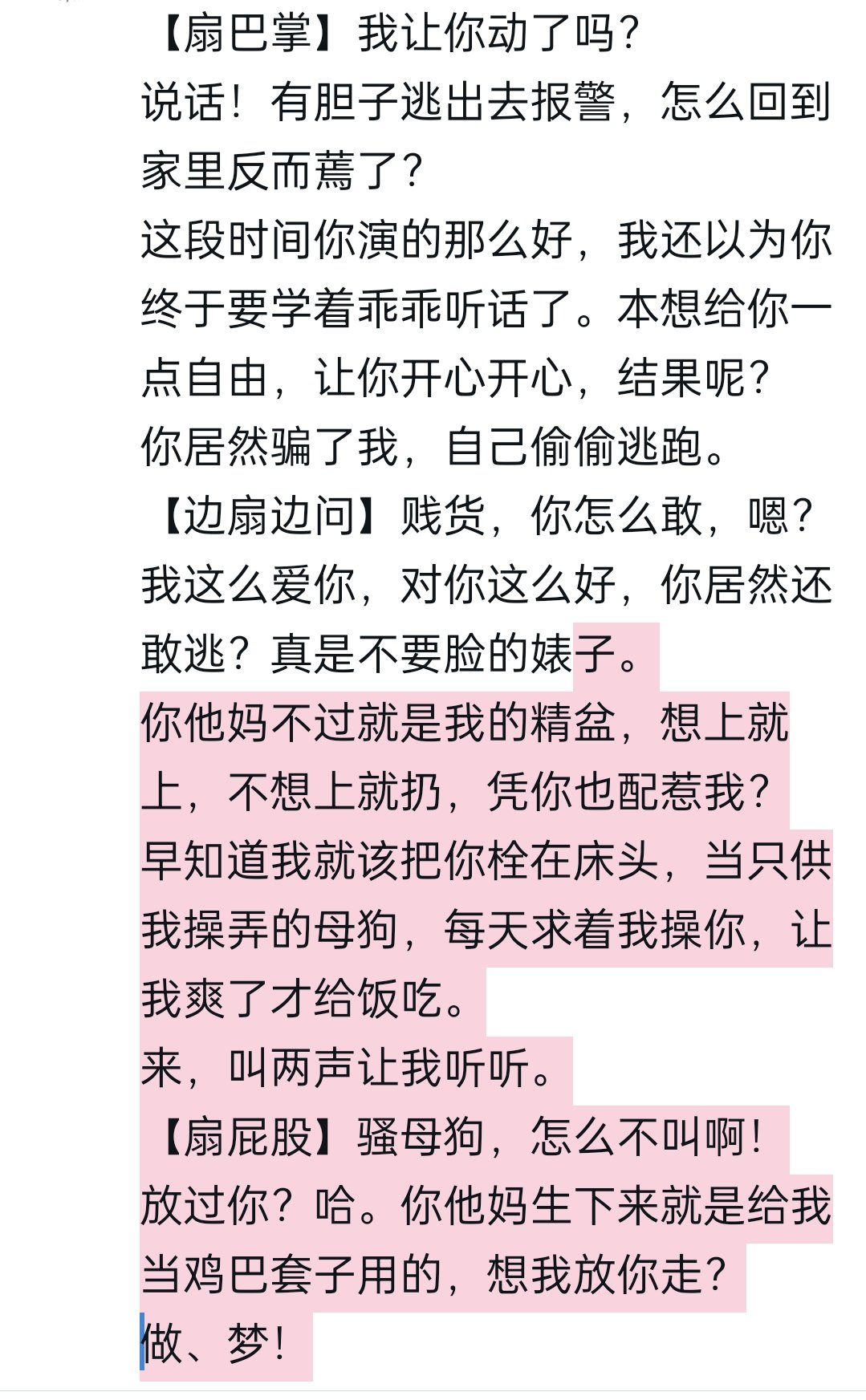 【扇巴掌】我让你动了吗？
说话！有胆子逃出去报警，怎么回到家里反而蔫了？
这段时间你演的那么好，我还以为你终于要学着乖乖听话了。本想给你一点自由，让你开心开心，结果呢？
你居然骗了我，自己偷偷逃跑。
【边扇边问】贱货，你怎么敢，嗯？
我这么爱你，对你这么好，你居然还敢逃？真是不要脸的婊子。
你他妈不过就是我的精盆，想上就上，不想上就扔，凭你也配惹我？
早知道我就该把你栓在床头，当只供我操弄的母狗，每天求着我操你，让我爽了才给饭吃。
来，叫两声让我听听。
【扇屁股】骚母狗，怎么不叫啊！
放过你？哈。你他妈生下来就是给我当鸡巴套子用的，想我放你走？
做、梦！